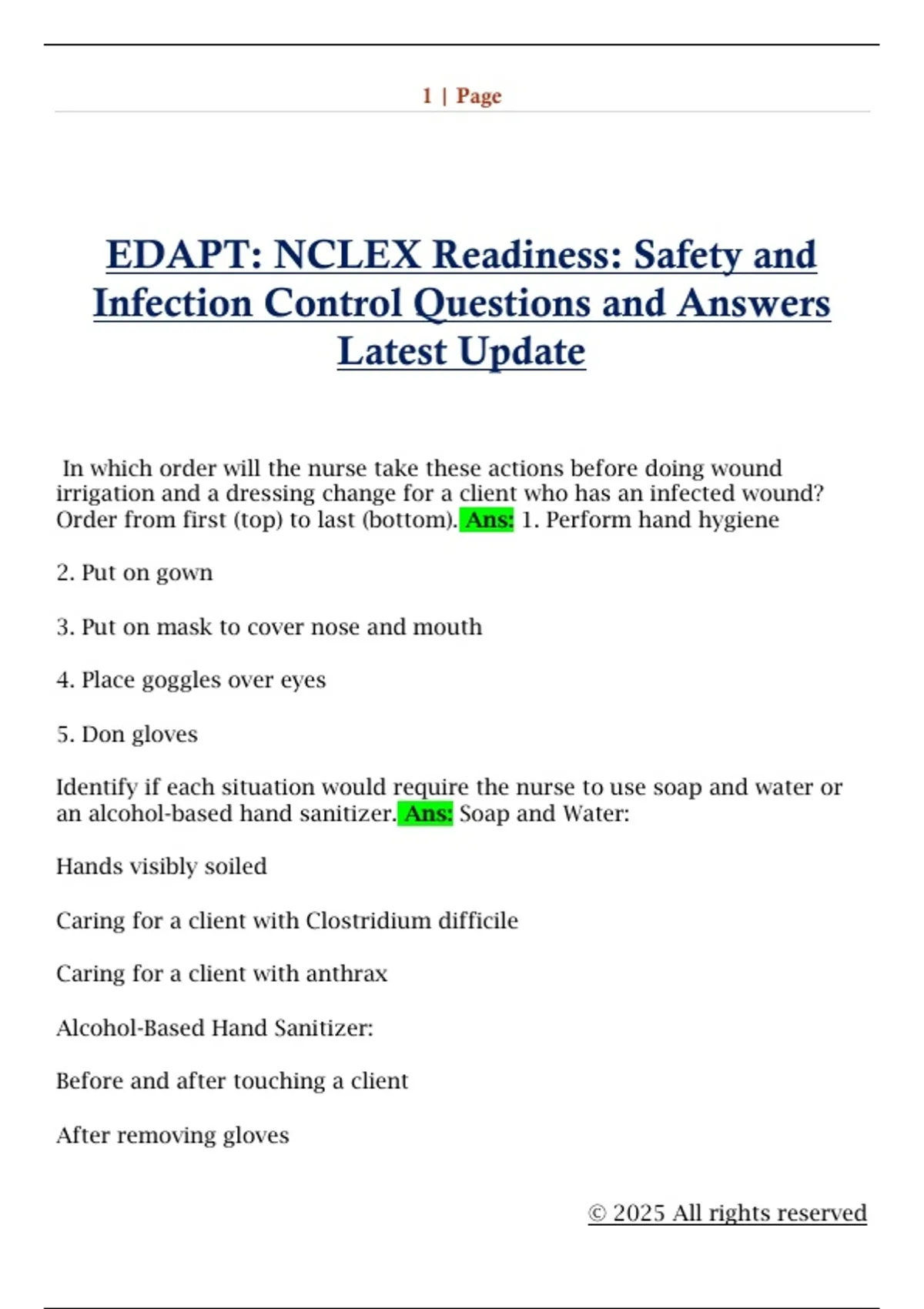 1 | Page

EDAPT: NCLEX Readiness: Safety and Infection Control Questions and Answers Latest Update

In which order will the nurse take these actions before doing wound irrigation and a dressing change for a client who has an infected wound? Order from first (top) to last (bottom). Ans: 1. Perform hand hygiene

2. Put on gown

3. Put on mask to cover nose and mouth

4. Place goggles over eyes

5. Don gloves

Identify if each situation would require the nurse to use soap and water or an alcohol-based hand sanitizer. Ans: Soap and Water:

Hands visibly soiled

Caring for a client with Clostridium difficile

Caring for a client with anthrax

Alcohol-Based Hand Sanitizer:

Before and after touching a client

After removing gloves

© 2025 All rights reserved